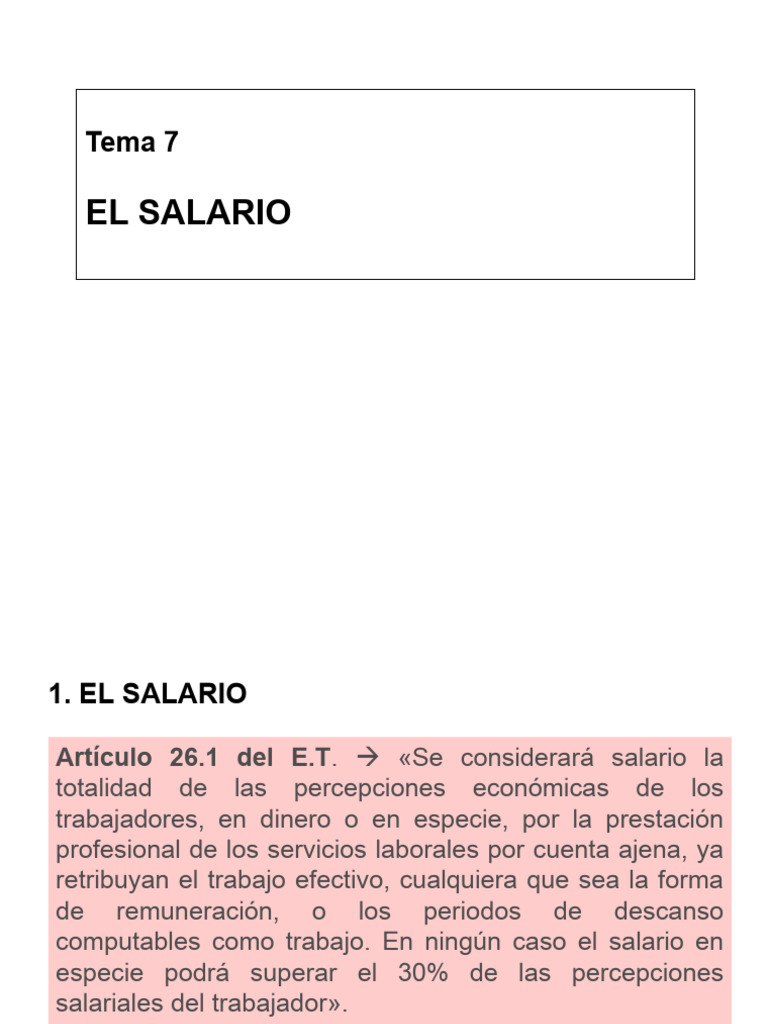 Tema 7

EL SALARIO

1. EL SALARIO

Artículo 26.1 del E.T. → «Se considerará salario la totalidad de las percepciones económicas de los trabajadores, en dinero o en especie, por la prestación profesional de los servicios laborales por cuenta ajena, ya retribuyan el trabajo efectivo, cualquiera que sea la forma de remuneración, o los periodos de descanso computables como trabajo. En ningún caso el salario en especie podrá superar el 30% de las percepciones salariales del trabajador».